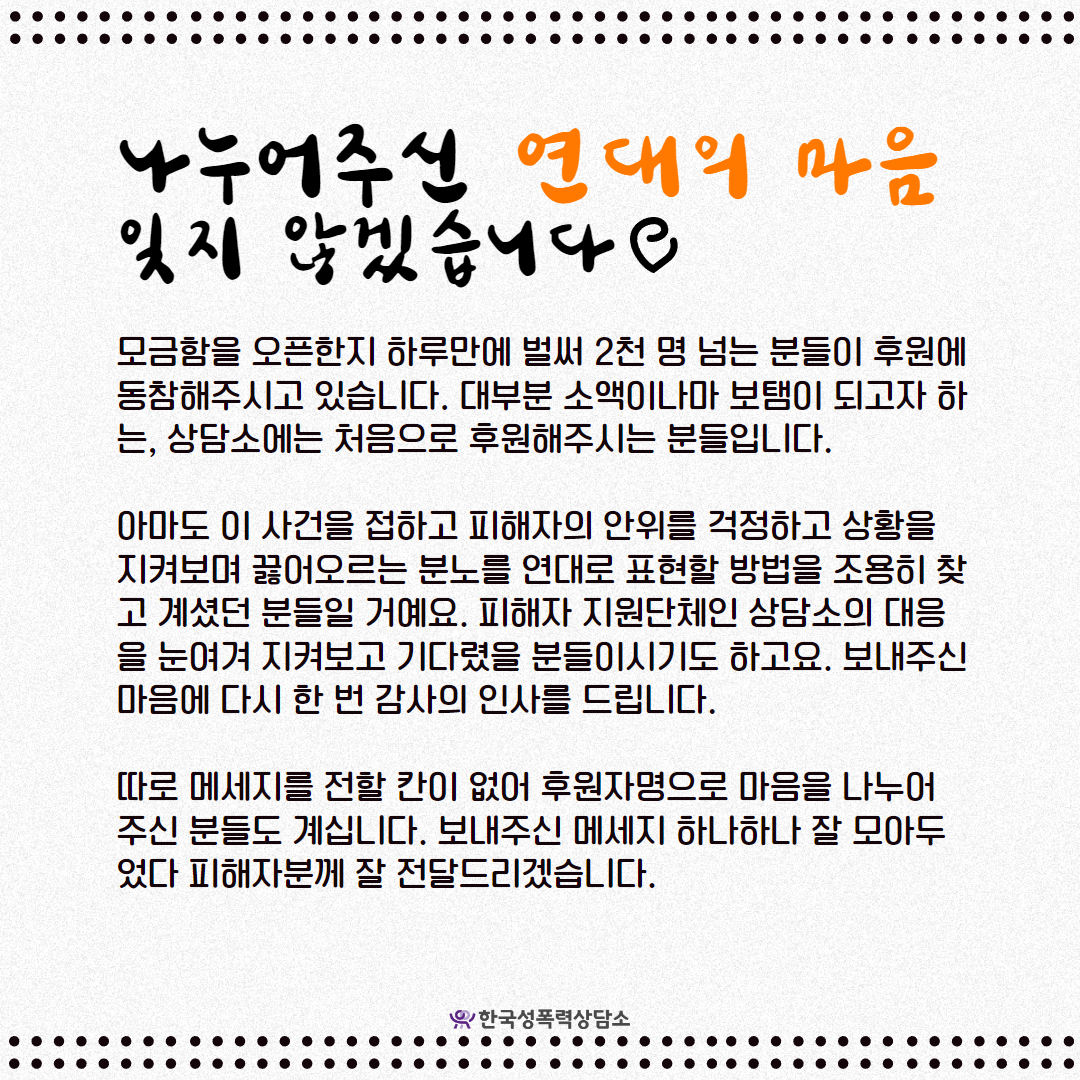 나누어주신 연대의 마음
잊지 않겠습니다

모금함을 오픈한지 하루만에 벌써 2천 명 넘는 분들이 후원에 동참해주시고 있습니다. 대부분 소액이나마 보탬이 되고자 하는, 상담소에는 처음으로 후원해주시는 분들입니다.

아마도 이 사건을 접하고 피해자의 안위를 걱정하고 상황을 지켜보며 끓어오르는 분노를 연대로 표현할 방법을 조용히 찾고 계셨던 분들일 거예요. 피해자 지원단체인 상담소의 대응을 눈여겨 지켜보고 기다렸을 분들이시기도 하고요. 보내주신 마음에 다시 한 번 감사의 인사를 드립니다.

따로 메세지를 전할 칸이 없어 후원자명으로 마음을 나누어 주신 분들도 계십니다. 보내주신 메세지 하나하나 잘 모아두었다 피해자분께 잘 전달드리겠습니다.

한국성폭력상담소